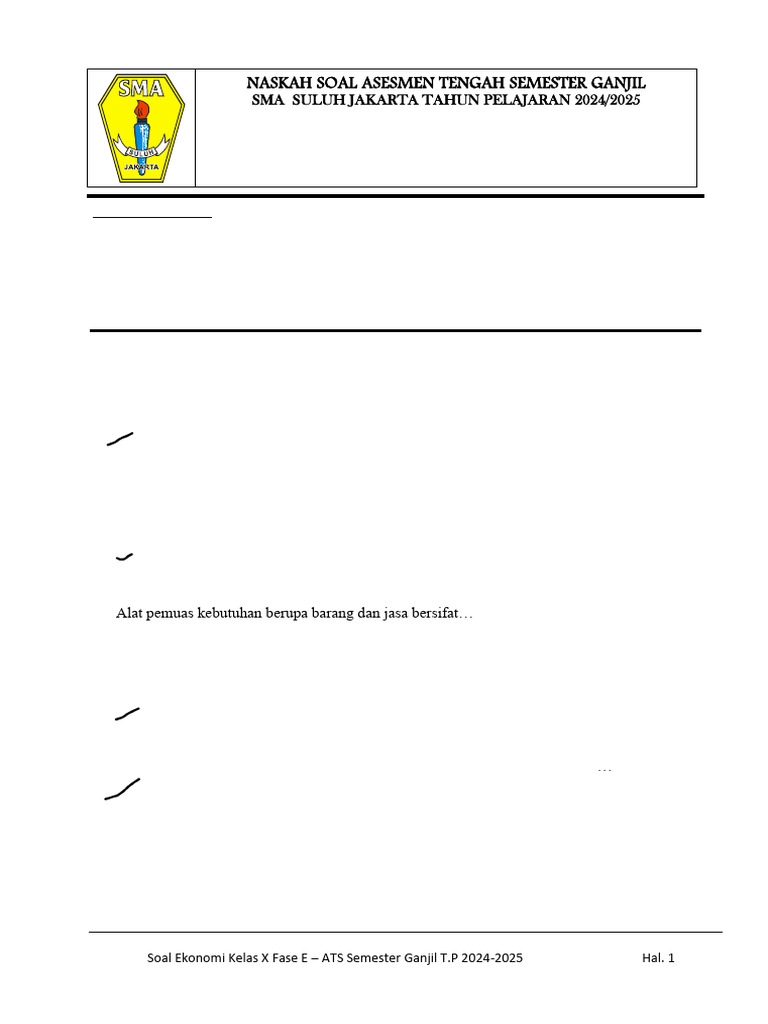 SMA
SULUH
JAKARTA

NASKAH SOAL ASESMEN TENGAH SEMESTER GANJIL
SMA SULUH JAKARTA TAHUN PELAJARAN 2024/2025

Alat pemuas kebutuhan berupa barang dan jasa bersifat…

…

Soal Ekonomi Kelas X Fase E – ATS Semester Ganjil T.P 2024-2025 Hal. 1